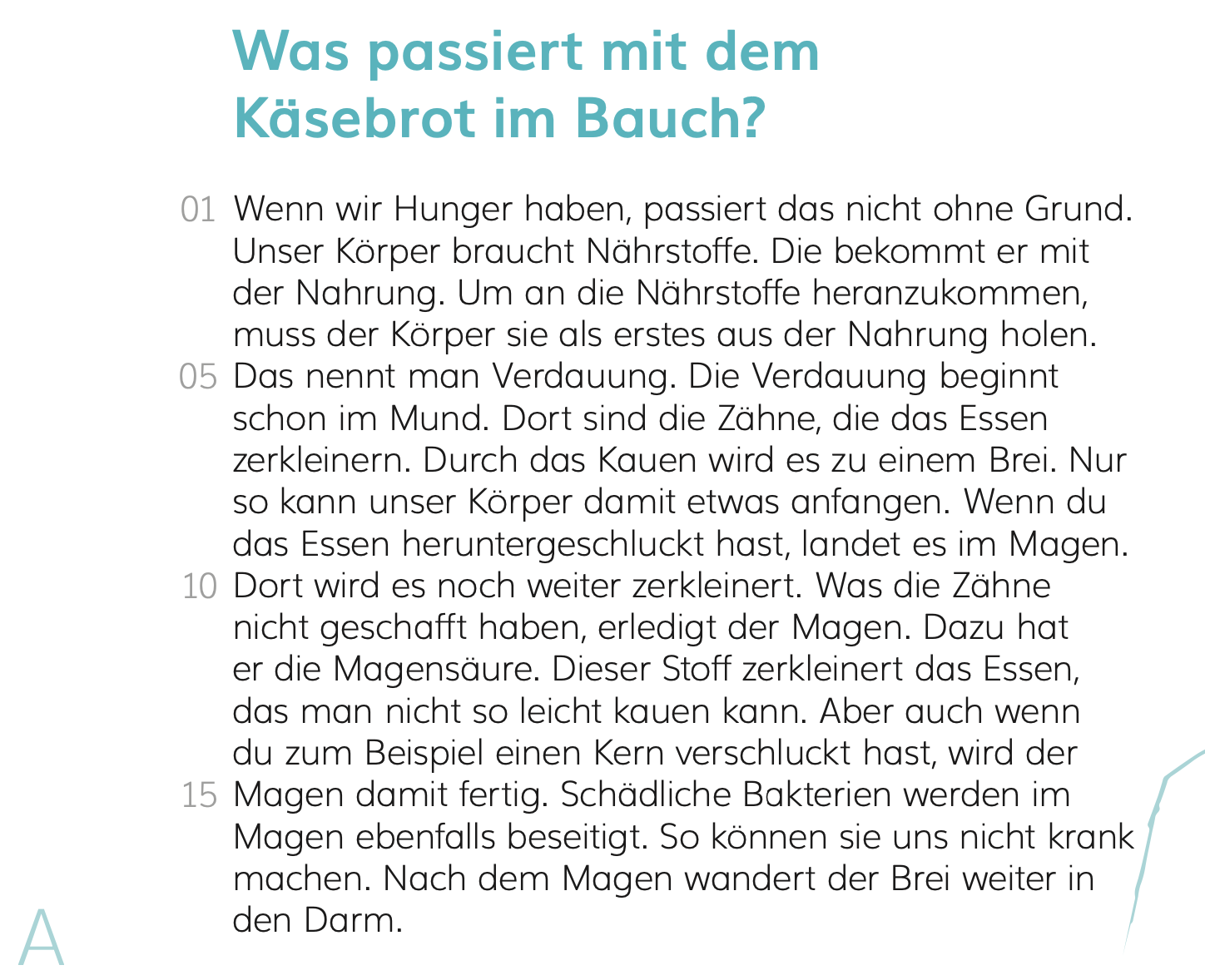 Was passiert mit dem Käsebrot im Bauch?

01 Wenn wir Hunger haben, passiert das nicht ohne Grund. Unser Körper braucht Nährstoffe. Die bekommt er mit der Nahrung. Um an die Nährstoffe heranzukommen, muss der Körper sie als erstes aus der Nahrung holen. 05 Das nennt man Verdauung. Die Verdauung beginnt schon im Mund. Dort sind die Zähne, die das Essen zerkleinern. Durch das Kauen wird es zu einem Brei. Nur so kann unser Körper damit etwas anfangen. Wenn du das Essen heruntergeschluckt hast, landet es im Magen. 10 Dort wird es noch weiter zerkleinert. Was die Zähne nicht geschafft haben, erledigt der Magen. Dazu hat er die Magensäure. Dieser Stoff zerkleinert das Essen, das man nicht so leicht kauen kann. Aber auch wenn du zum Beispiel einen Kern verschluckt hast, wird der 15 Magen damit fertig. Schädliche Bakterien werden im Magen ebenfalls beseitigt. So können sie uns nicht krank machen. Nach dem Magen wandert der Brei weiter in den Darm.

A